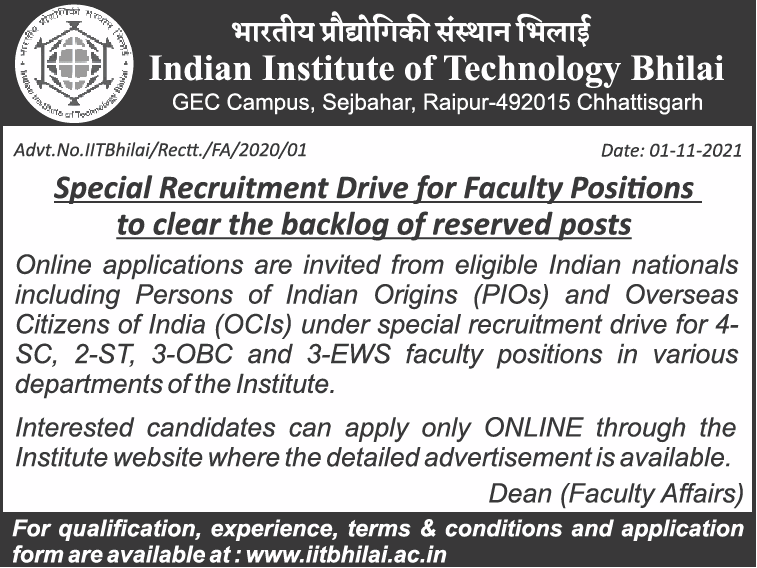 भारतीय प्रौद्योगिकी संस्थान भिलाई
Indian Institute of Technology Bhilai
GEC Campus, Sejbahar, Raipur-492015 Chhattisgarh

Advt.No.IITBhilai/Rectt./FA/2020/01

Date: 01-11-2021

Special Recruitment Drive for Faculty Positions to clear the backlog of reserved posts

Online applications are invited from eligible Indian nationals including Persons of Indian Origins (PIOs) and Overseas Citizens of India (OCIs) under special recruitment drive for 4-SC, 2-ST, 3-OBC and 3-EWS faculty positions in various departments of the Institute.

Interested candidates can apply only ONLINE through the Institute website where the detailed advertisement is available.

Dean (Faculty Affairs)

For qualification, experience, terms & conditions and application form are available at : www.iitbhilai.ac.in